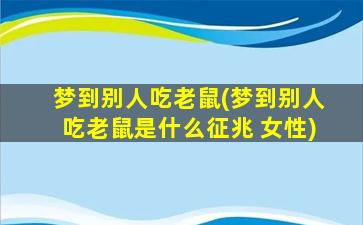 梦到别人吃老鼠(梦到别人吃老鼠是什么征兆 女性)